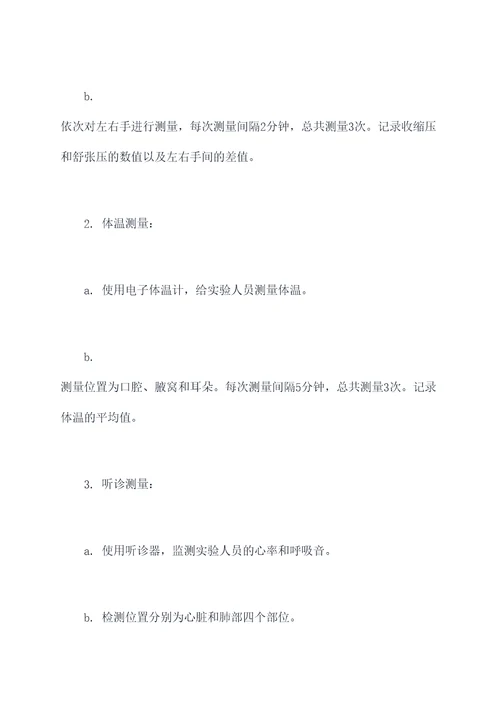 b.

依次对左右手进行测量，每次测量间隔2分钟，总共测量3次。记录收缩压和舒张压的数值以及左右手间的差值。

2. 体温测量：

a. 使用电子体温计，给实验人员测量体温。

b.

测量位置为口腔、腋窝和耳朵。每次测量间隔5分钟，总共测量3次。记录体温的平均值。

3. 听诊测量：

a. 使用听诊器，监测实验人员的心率和呼吸音。

b. 检测位置分别为心脏和肺部四个部位。